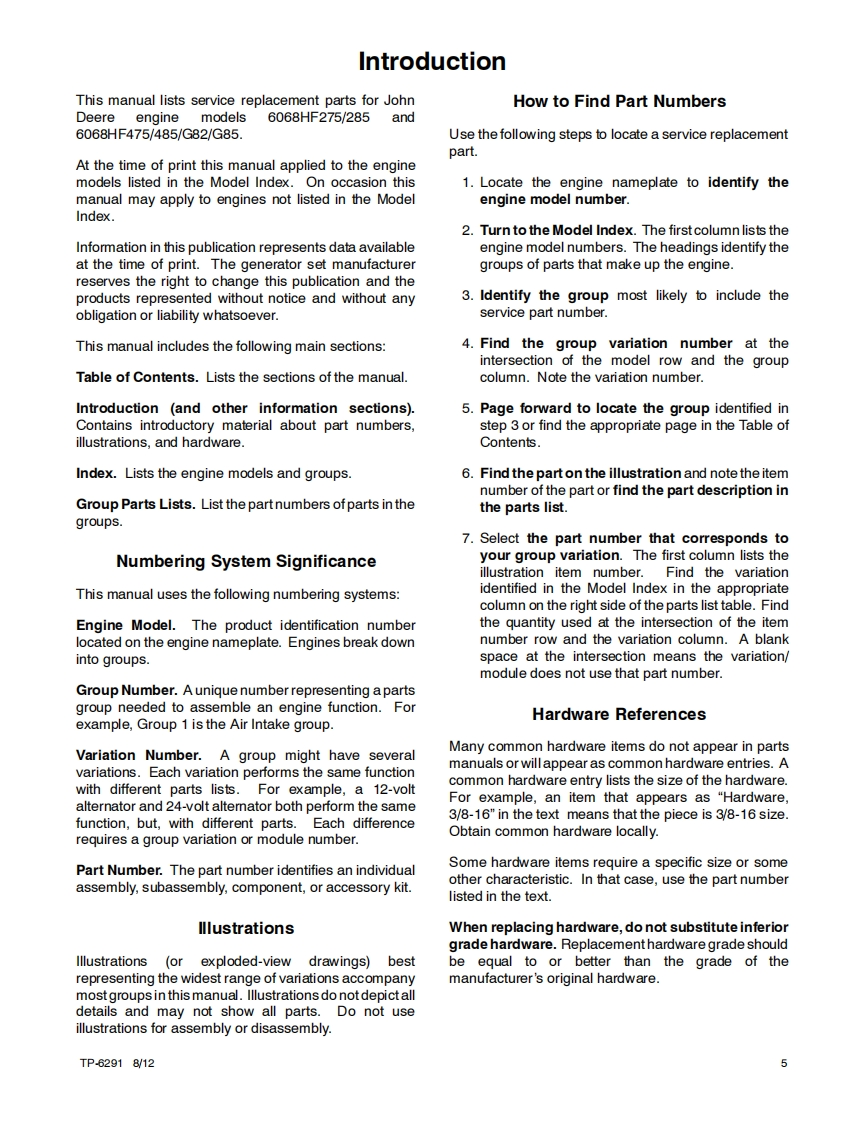 Introduction

This manual lists service replacement parts for John Deere engine models 6068HF275/285 and 6068HF475/485/G82/G85.

At the time of print this manual applied to the engine models listed in the Model Index. On occasion this manual may apply to engines not listed in the Model Index.

Information in this publication represents data available at the time of print. The generator set manufacturer reserves the right to change this publication and the products represented without notice and without any obligation or liability whatsoever.

This manual includes the following main sections:

Table of Contents. Lists the sections of the manual.

Introduction (and other information sections). Contains introductory material about part numbers, illustrations, and hardware.

Index. Lists the engine models and groups.

Group Parts Lists. List the part numbers of parts in the groups.

Numbering System Significance

This manual uses the following numbering systems:

Engine Model. The product identification number located on the engine nameplate. Engines break down into groups.

Group Number. A unique number representing a parts group needed to assemble an engine function. For example, Group 1 is the Air Intake group.

Variation Number. A group might have several variations. Each variation performs the same function with different parts lists. For example, a 12-volt alternator and 24-volt alternator both perform the same function, but, with different parts. Each difference requires a group variation or module number.

Part Number. The part number identifies an individual assembly, subassembly, component, or accessory kit.

Illustrations

Illustrations (or exploded-view drawings) best representing the widest range of variations accompany most groups in this manual. Illustrations do not depict all details and may not show all parts. Do not use illustrations for assembly or disassembly.

How to Find Part Numbers

Use the following steps to locate a service replacement part.

1. Locate the engine nameplate to identify the engine model number.

2. Turn to the Model Index. The first column lists the engine model numbers. The headings identify the groups of parts that make up the engine.

3. Identify the group most likely to include the service part number.

4. Find the group variation number at the intersection of the model row and the group column. Note the variation number.

5. Page forward to locate the group identified in step 3 or find the appropriate page in the Table of Contents.

6. Find the part on the illustration and note the item number of the part or find the part description in the parts list.

7. Select the part number that corresponds to your group variation. The first column lists the illustration item number. Find the variation identified in the Model Index in the appropriate column on the right side of the parts list table. Find the quantity used at the intersection of the item number row and the variation column. A blank space at the intersection means the variation/module does not use that part number.

Hardware References

Many common hardware items do not appear in parts manuals or will appear as common hardware entries. A common hardware entry lists the size of the hardware. For example, an item that appears as “Hardware, 3/8-16” in the text means that the piece is 3/8-16 size. Obtain common hardware locally.

Some hardware items require a specific size or some other characteristic. In that case, use the part number listed in the text.

When replacing hardware, do not substitute inferior grade hardware. Replacement hardware grade should be equal to or better than the grade of the manufacturer’s original hardware.

TP-6291 8/12

5